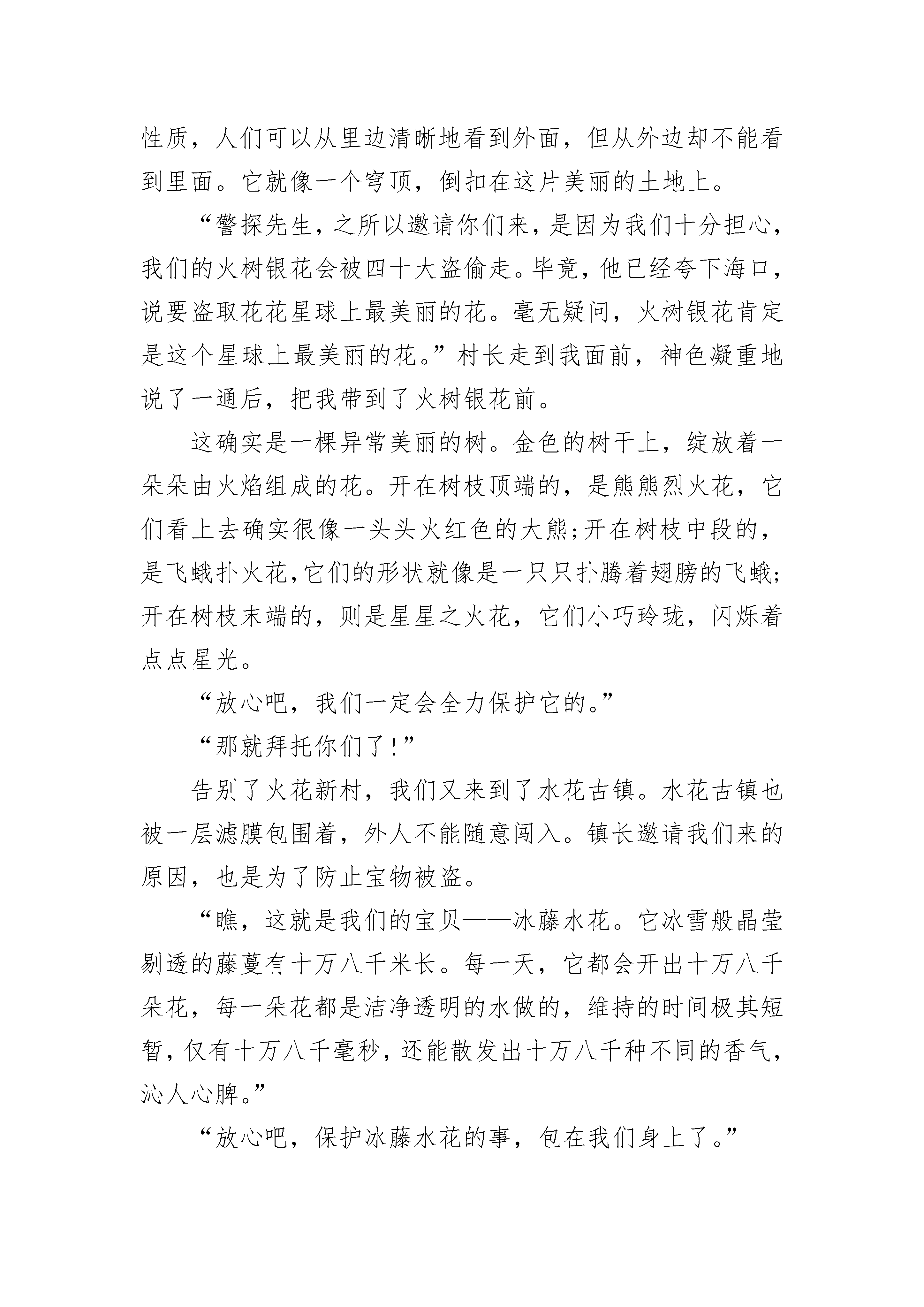 性质，人们可以从里边清晰地看到外面，但从外边却不能看到里面。它就像一个穹顶，倒扣在这片美丽的土地上。

“警探先生，之所以邀请你们来，是因为我们十分担心，我们的火树银花会被四十大盗偷走。毕竟，他已经夸下海口，说要盗取花花星球上最美丽的花。毫无疑问，火树银花肯定是这个星球上最美丽的花。”村长走到我面前，神色凝重地说了一通后，把我带到了火树银花前。

这确实是一棵异常美丽的树。金色的树干上，绽放着一朵朵由火焰组成的花。开在树枝顶端的，是熊熊烈火花，它们看上去确实很像一头头火红色的大熊；开在树枝中段的，是飞蛾扑火花，它们的形状就像是一只只扑腾着翅膀的飞蛾；开在树枝末端的，则是星星之火花，它们小巧玲珑，闪烁着点点星光。

“放心吧，我们一定会全力保护它的。”

“那就拜托你们了！”

告别了火花新村，我们又来到了水花古镇。水花古镇也被一层滤膜包围着，外人不能随意闯入。镇长邀请我们来的原因，也是为了防止宝物被盗。

“瞧，这就是我们的宝贝——冰藤水花。它冰雪般晶莹剔透的藤蔓有十万八千米长。每一天，它都会开出十万八千朵花，每一朵花都是洁净透明的水做的，维持的时间极其短暂，仅有十万八千毫秒，还能散发出十万八千种不同的香气，沁人心脾。”

“放心吧，保护冰藤水花的事，包在我们身上了。”